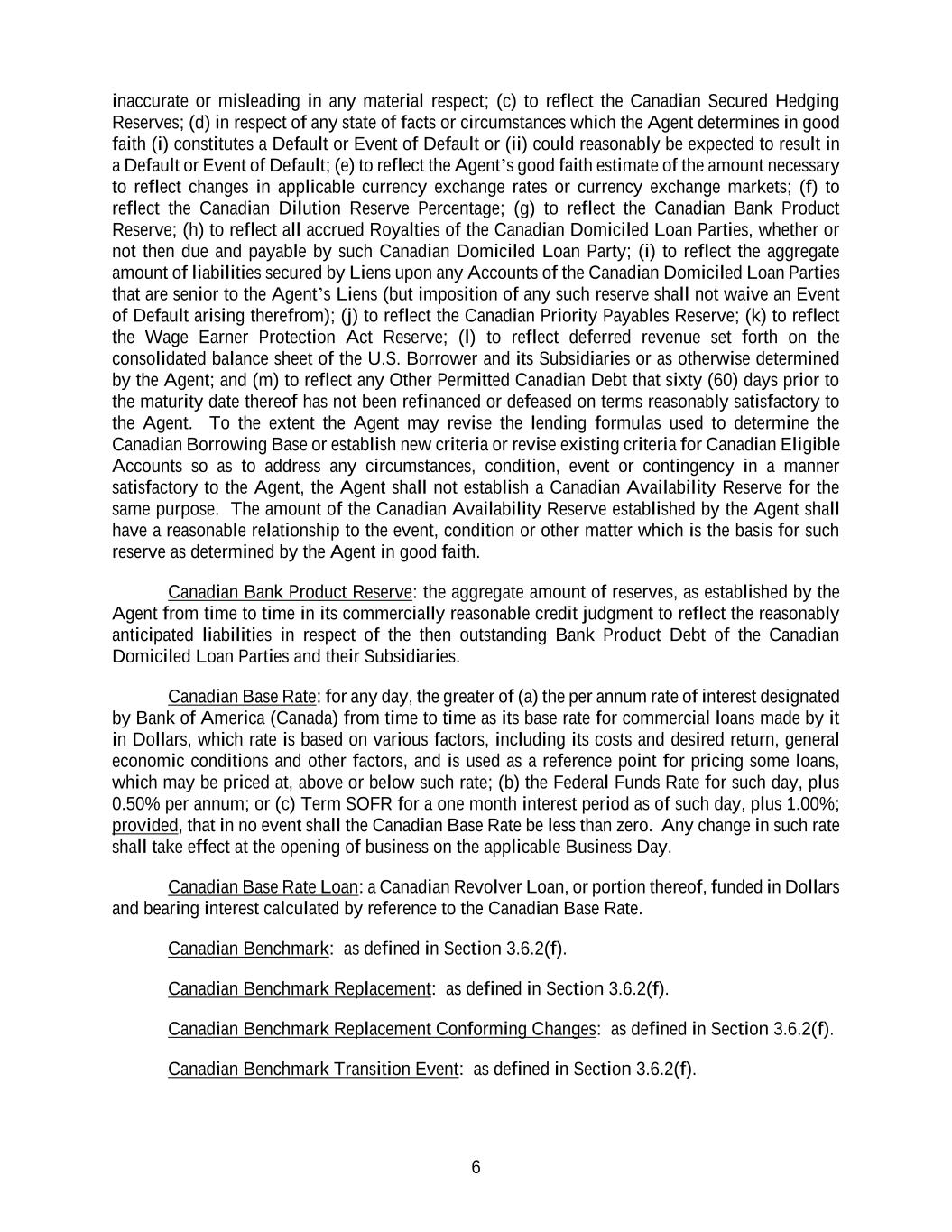 inaccurate or misleading in any material respect; (c) to reflect the Canadian Secured Hedging Reserves; (d) in respect of any state of facts or circumstances which the Agent determines in good faith (i) constitutes a Default or Event of Default or (ii) could reasonably be expected to result in a Default or Event of Default; (e) to reflect the Agent's good faith estimate of the amount necessary to reflect changes in applicable currency exchange rates or currency exchange markets; (f) to reflect the Canadian Dilution Reserve Percentage; (g) to reflect the Canadian Bank Product Reserve; (h) to reflect all accrued Royalties of the Canadian Domiciled Loan Parties, whether or not then due and payable by such Canadian Domiciled Loan Party; (i) to reflect the aggregate amount of liabilities secured by Liens upon any Accounts of the Canadian Domiciled Loan Parties that are senior to the Agent's Liens (but imposition of any such reserve shall not waive an Event of Default arising therefrom); (j) to reflect the Canadian Priority Payables Reserve; (k) to reflect the Wage Earner Protection Act Reserve; (l) to reflect deferred revenue set forth on the consolidated balance sheet of the U.S. Borrower and its Subsidiaries or as otherwise determined by the Agent; and (m) to reflect any Other Permitted Canadian Debt that sixty (60) days prior to the maturity date thereof has not been refinanced or defeased on terms reasonably satisfactory to the Agent. To the extent the Agent may revise the lending formulas used to determine the Canadian Borrowing Base or establish new criteria or revise existing criteria for Canadian Eligible Accounts so as to address any circumstances, condition, event or contingency in a manner satisfactory to the Agent, the Agent shall not establish a Canadian Availability Reserve for the same purpose. The amount of the Canadian Availability Reserve established by the Agent shall have a reasonable relationship to the event, condition or other matter which is the basis for such reserve as determined by the Agent in good faith.

Canadian Bank Product Reserve: the aggregate amount of reserves, as established by the Agent from time to time in its commercially reasonable credit judgment to reflect the reasonably anticipated liabilities in respect of the then outstanding Bank Product Debt of the Canadian Domiciled Loan Parties and their Subsidiaries.

Canadian Base Rate: for any day, the greater of (a) the per annum rate of interest designated by Bank of America (Canada) from time to time as its base rate for commercial loans made by it in Dollars, which rate is based on various factors, including its costs and desired return, general economic conditions and other factors, and is used as a reference point for pricing some loans, which may be priced at, above or below such rate; (b) the Federal Funds Rate for such day, plus 0.50% per annum; or (c) Term SOFR for a one month interest period as of such day, plus 1.00%; provided, that in no event shall the Canadian Base Rate be less than zero. Any change in such rate shall take effect at the opening of business on the applicable Business Day.

Canadian Base Rate Loan: a Canadian Revolver Loan, or portion thereof, funded in Dollars and bearing interest calculated by reference to the Canadian Base Rate.

Canadian Benchmark: as defined in Section 3.6.2(f).

Canadian Benchmark Replacement: as defined in Section 3.6.2(f).

Canadian Benchmark Replacement Conforming Changes: as defined in Section 3.6.2(f).

Canadian Benchmark Transition Event: as defined in Section 3.6.2(f).

6